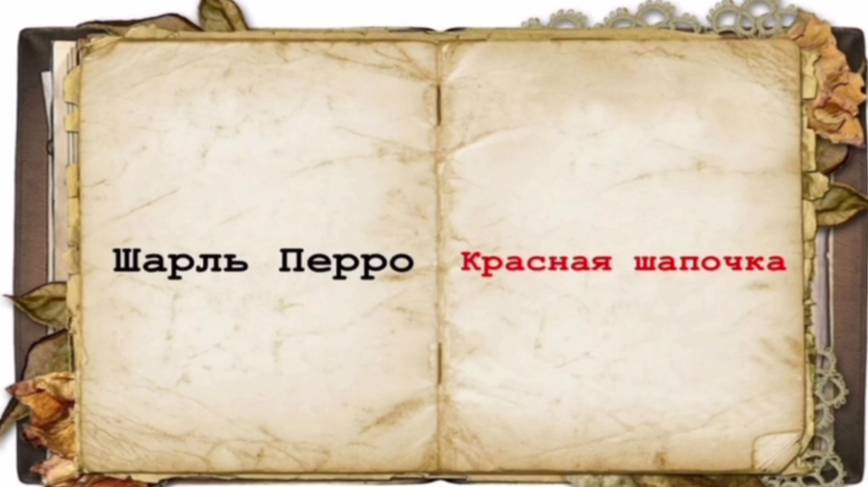 Шарль Перро Красная шапочка